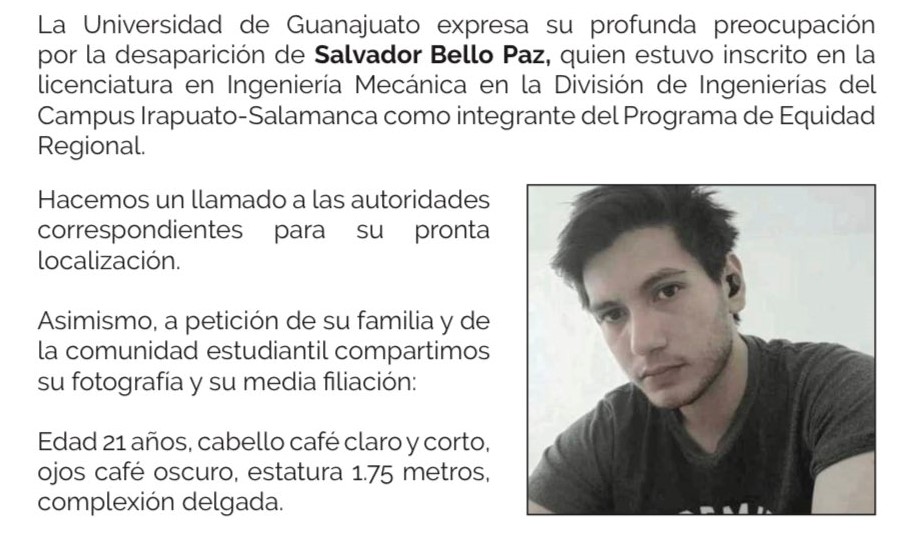 La Universidad de Guanajuato expresa su profunda preocupación por la desaparición de Salvador Bello Paz, quien estuvo inscrito en la licenciatura en Ingeniería Mecánica en la División de Ingenierías del Campus Irapuato-Salamanca como integrante del Programa de Equidad Regional.

Hacemos un llamado a las autoridades correspondientes para su pronta localización.

Asimismo, a petición de su familia y de la comunidad estudiantil compartimos su fotografía y su media filiación:

Edad 21 años, cabello café claro y corto, ojos café oscuro, estatura 1.75 metros, complexión delgada.